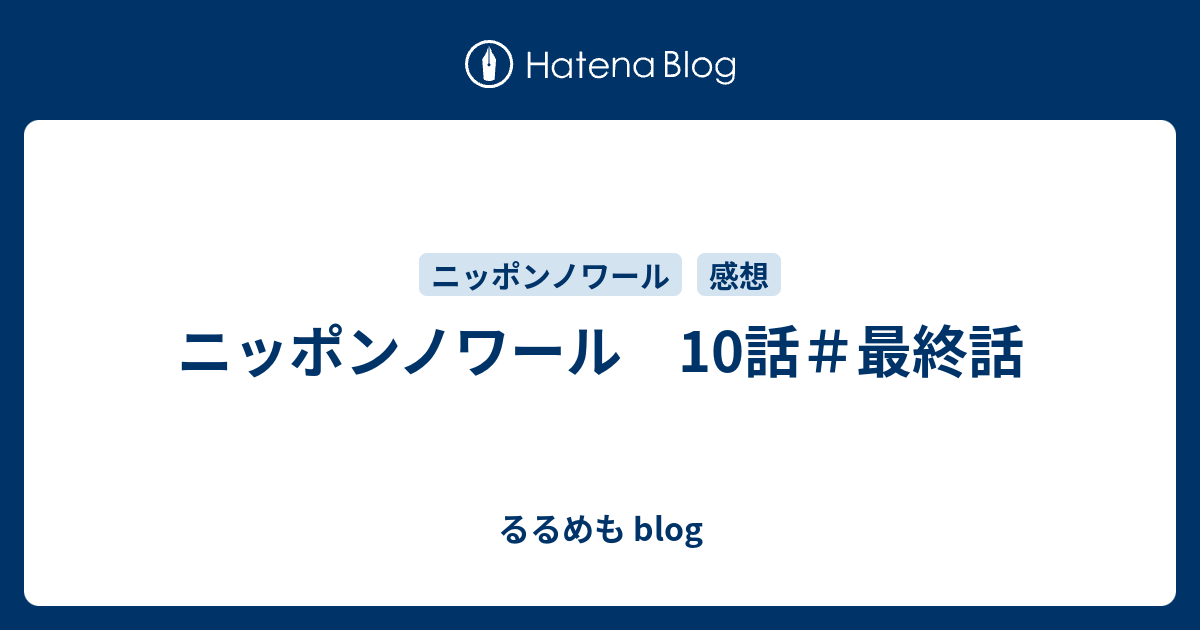 Hatena Blog

ニッポンノワール

感想

ニッポンノワール　10話＃最終話

るるめも blog